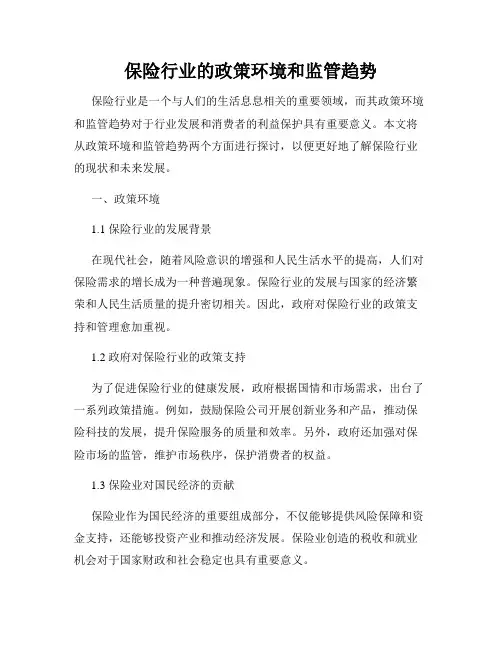 保险行业的政策环境和监管趋势

保险行业是一个与人们的生活息息相关的重要领域，而其政策环境和监管趋势对于行业发展和消费者的利益保护具有重要意义。本文将从政策环境和监管趋势两个方面进行探讨，以便更好地了解保险行业的现状和未来发展。

一、政策环境

1.1 保险行业的发展背景

在现代社会，随着风险意识的增强和人民生活水平的提高，人们对保险需求的增长成为一种普遍现象。保险行业的发展与国家的经济繁荣和人民生活质量的提升密切相关。因此，政府对保险行业的政策支持和管理愈加重视。

1.2 政府对保险行业的政策支持

为了促进保险行业的健康发展，政府根据国情和市场需求，出台了一系列政策措施。例如，鼓励保险公司开展创新业务和产品，推动保险科技的发展，提升保险服务的质量和效率。另外，政府还加强对保险市场的监管，维护市场秩序，保护消费者的权益。

1.3 保险业对国民经济的贡献

保险业作为国民经济的重要组成部分，不仅能够提供风险保障和资金支持，还能够投资产业和推动经济发展。保险业创造的税收和就业机会对于国家财政和社会稳定也具有重要意义。